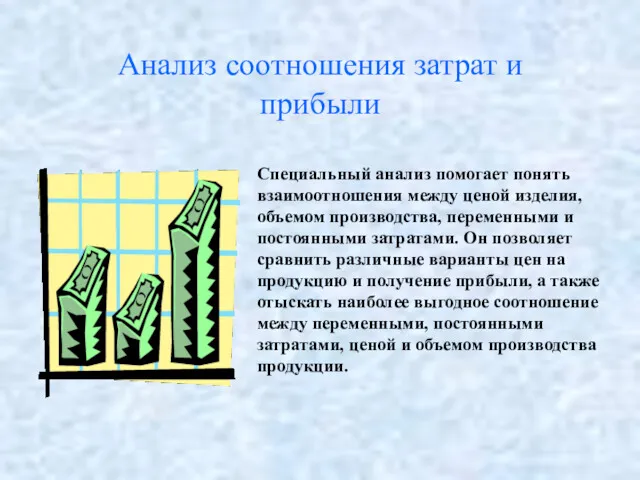 Анализ соотношения затрат и прибыли

Специальный анализ помогает понять взаимоотношения между ценой изделия, объемом производства, переменными и постоянными затратами. Он позволяет сравнить различные варианты цен на продукцию и получение прибыли, а также отыскать наиболее выгодное соотношение между переменными, постоянными затратами, ценой и объемом производства продукции.